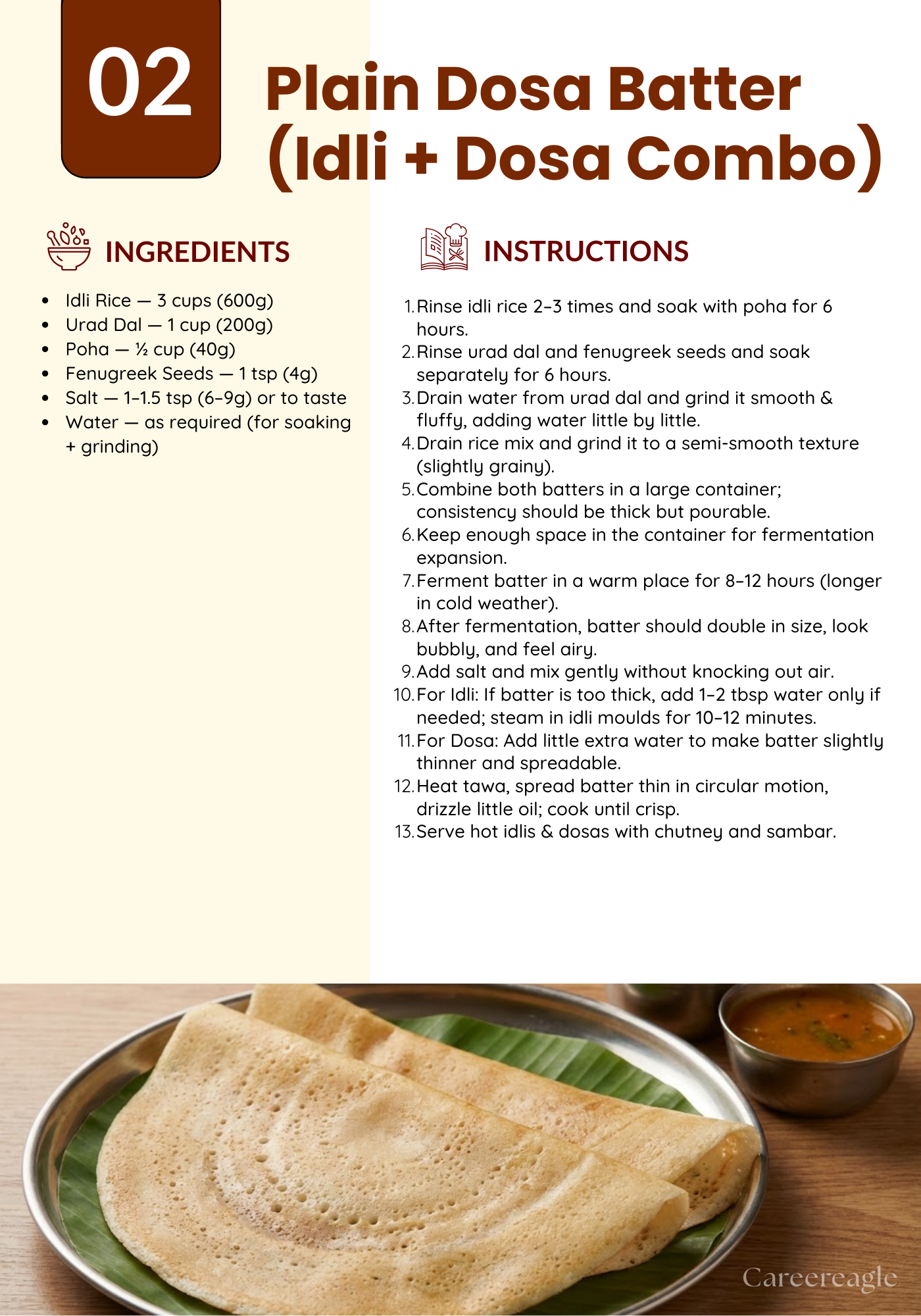 02

Plain Dosa Batter (Idli + Dosa Combo)

INGREDIENTS

- Idli Rice — 3 cups (600g)
- Urad Dal — 1 cup (200g)
- Poha — ½ cup (40g)
- Fenugreek Seeds — 1 tsp (4g)
- Salt — 1–1.5 tsp (6–9g) or to taste
- Water — as required (for soaking + grinding)

INSTRUCTIONS

1. Rinse idli rice 2–3 times and soak with poha for 6 hours.
2. Rinse urad dal and fenugreek seeds and soak separately for 6 hours.
3. Drain water from urad dal and grind it smooth & fluffy, adding water little by little.
4. Drain rice mix and grind it to a semi-smooth texture (slightly grainy).
5. Combine both batters in a large container; consistency should be thick but pourable.
6. Keep enough space in the container for fermentation expansion.
7. Ferment batter in a warm place for 8–12 hours (longer in cold weather).
8. After fermentation, batter should double in size, look bubbly, and feel airy.
9. Add salt and mix gently without knocking out air.
10. For Idli: If batter is too thick, add 1–2 tbsp water only if needed; steam in idli moulds for 10–12 minutes.
11. For Dosa: Add little extra water to make batter slightly thinner and spreadable.
12. Heat tawa, spread batter thin in circular motion, drizzle little oil; cook until crisp.
13. Serve hot idlis & dosas with chutney and sambar.

Careereagle